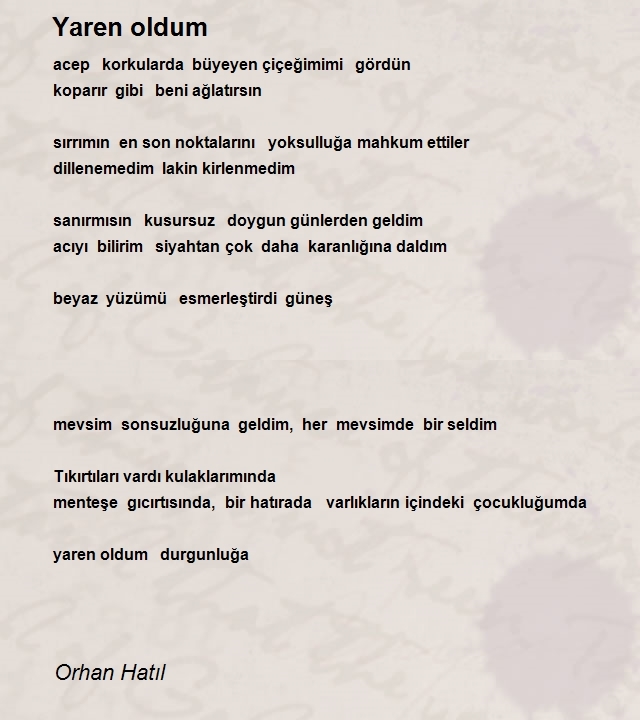 Yaren oldum

acep korkularda büyeyen çiçeğimimi gördün
koparır gibi beni ağlatırsın

sırrımın en son noktalarını yoksulluğa mahkum ettiler
dillenemedim lakin kirlenmedim

sanırmısın kusursuz doygun günlerden geldim
acıyı bilirim siyahtan çok daha karanlığına daldım

beyaz yüzümü esmerleştirdi güneş

mevsim sonsuzluğuna geldim, her mevsimde bir seldim

Tıkırtıları vardı kulaklarımında
menteşe gıcırtısında, bir hatırada varlıkların içindeki çocukluğumda

yaren oldum durgunluğa

Orhan Hatıl